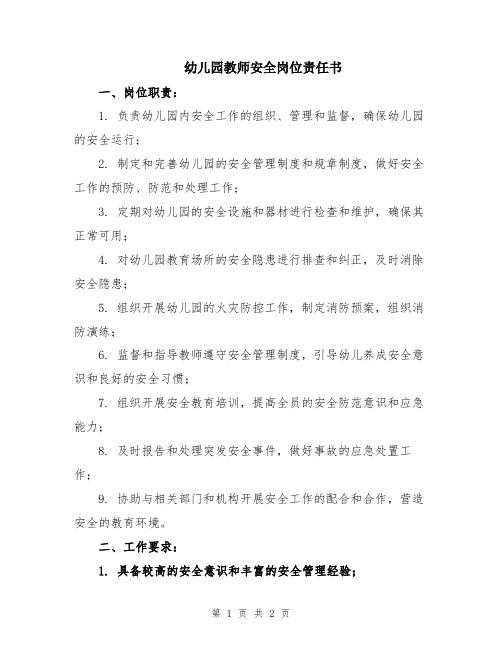 幼儿园教师安全岗位责任书

一、岗位职责：

1. 负责幼儿园内安全工作的组织、管理和监督，确保幼儿园的安全运行；

2. 制定和完善幼儿园的安全管理制度和规章制度，做好安全工作的预防、防范和处理工作；

3. 定期对幼儿园的安全设施和器材进行检查和维护，确保其正常可用；

4. 对幼儿园教育场所的安全隐患进行排查和纠正，及时消除安全隐患；

5. 组织开展幼儿园的火灾防控工作，制定消防预案，组织消防演练；

6. 监督和指导教师遵守安全管理制度，引导幼儿养成安全意识和良好的安全习惯；

7. 组织开展安全教育培训，提高全员的安全防范意识和应急能力；

8. 及时报告和处理突发安全事件，做好事故的应急处置工作；

9. 协助与相关部门和机构开展安全工作的配合和合作，营造安全的教育环境。

二、工作要求：

1. 具备较高的安全意识和丰富的安全管理经验；

第 1 页 共 2 页